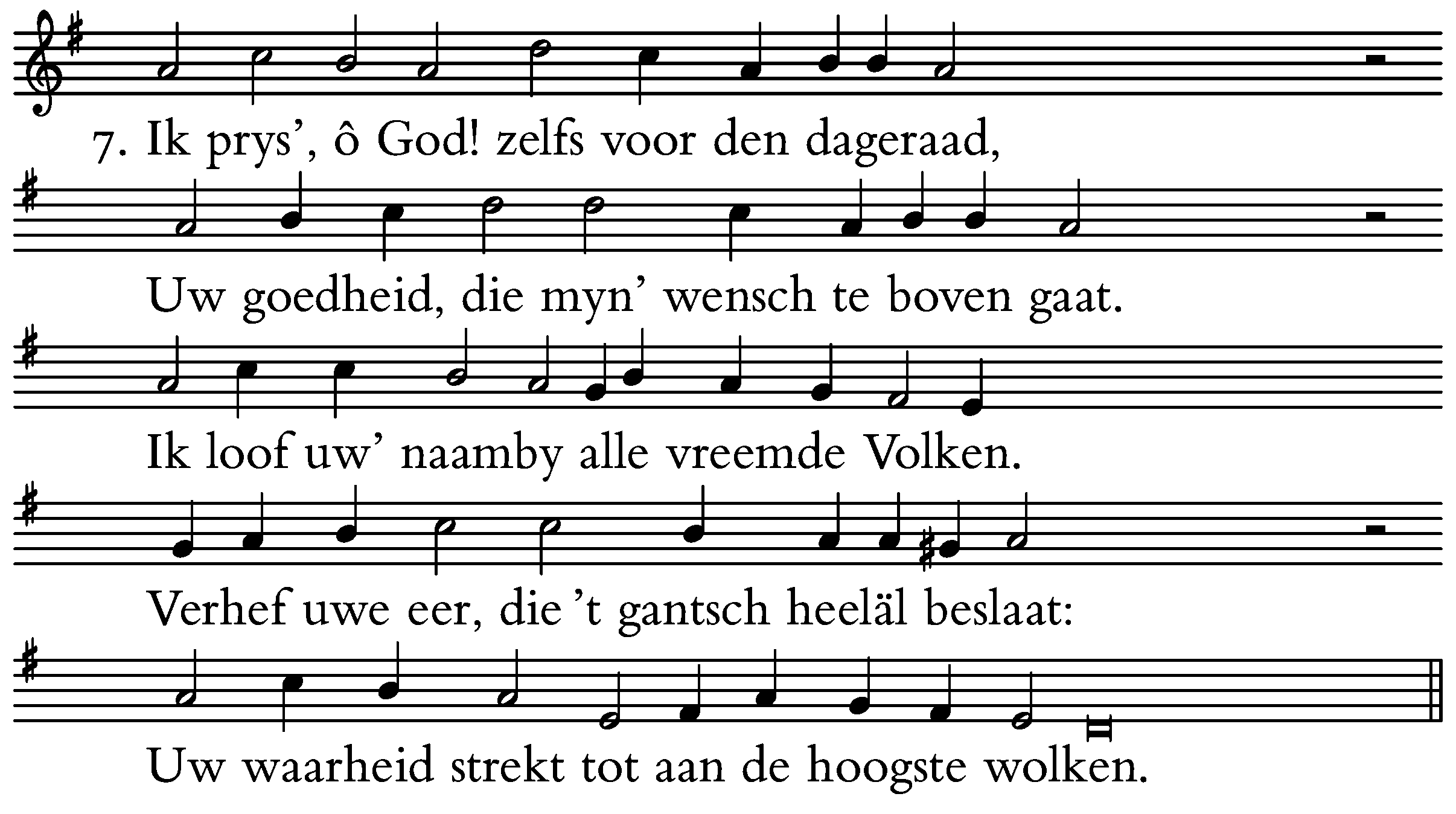 7. Ik prys', ô God! zelfs voor den dageraad,

Uw goedheid, die myn' wensch te boven gaat.

Ik loof uw' naamby alle vreemde Volken.

Verhef uwe eer, die 't gantsch heeläl beslaat:

Uw waarheid strekt tot aan de hoogste wolken.